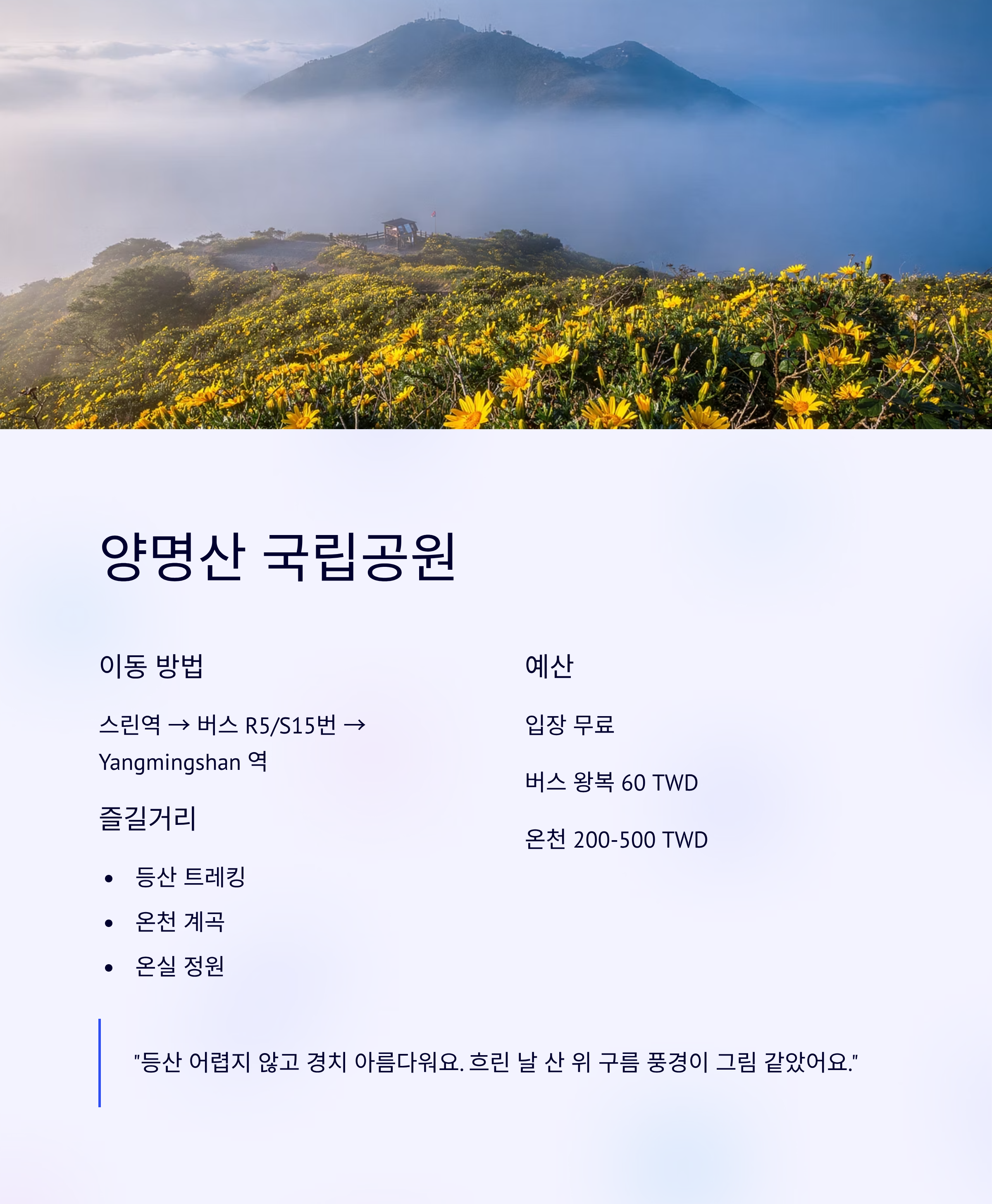 양명산 국립공원

이동 방법

스린역 → 버스 R5/S15번 → Yangmingshan 역

즐길거리

• 등산 트레킹
• 온천 계곡
• 온실 정원

예산

입장 무료

버스 왕복 60 TWD

온천 200-500 TWD

"등산 어렵지 않고 경치 아름다워요. 흐린 날 산 위 구름 풍경이 그림 같았어요."